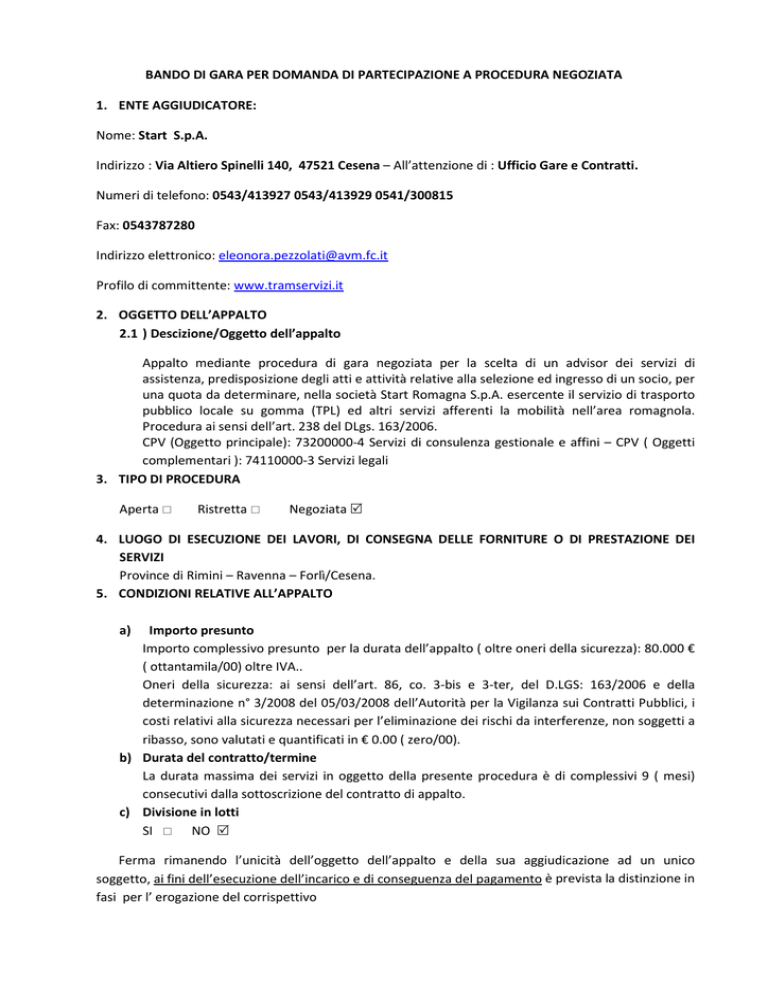 BANDO DI GARA PER DOMANDA DI PARTECIPAZIONE A PROCEDURA NEGOZIATA

1. ENTE AGGIUDICATORE:

Nome: Start S.p.A.

Indirizzo : Via Altiero Spinelli 140, 47521 Cesena – All'attenzione di : Ufficio Gare e Contratti.

Numeri di telefono: 0543/413927 0543/413929 0541/300815

Fax: 0543787280

Indirizzo elettronico: eleonora.pezzolati@avm.fc.it

Profilo di committente: www.tramservizi.it

2. OGGETTO DELL'APPALTO
2.1 ) Descizione/Oggetto dell'appalto

Appalto mediante procedura di gara negoziata per la scelta di un advisor dei servizi di assistenza, predisposizione degli atti e attività relative alla selezione ed ingresso di un socio, per una quota da determinare, nella società Start Romagna S.p.A. esercente il servizio di trasporto pubblico locale su gomma (TPL) ed altri servizi afferenti la mobilità nell'area romagnola. Procedura ai sensi dell'art. 238 del DLgs. 163/2006.
CPV (Oggetto principale): 73200000-4 Servizi di consulenza gestionale e affini – CPV ( Oggetti complementari ): 74110000-3 Servizi legali

3. TIPO DI PROCEDURA

Aperta □ Ristretta □ Negoziata ☑

4. LUOGO DI ESECUZIONE DEI LAVORI, DI CONSEGNA DELLE FORNITURE O DI PRESTAZIONE DEI SERVIZI
Province di Rimini – Ravenna – Forlì/Cesena.

5. CONDIZIONI RELATIVE ALL'APPALTO

a) Importo presunto
Importo complessivo presunto per la durata dell'appalto ( oltre oneri della sicurezza): 80.000 € ( ottantamila/00) oltre IVA..
Oneri della sicurezza: ai sensi dell'art. 86, co. 3-bis e 3-ter, del D.LGS: 163/2006 e della determinazione n° 3/2008 del 05/03/2008 dell'Autorità per la Vigilanza sui Contratti Pubblici, i costi relativi alla sicurezza necessari per l'eliminazione dei rischi da interferenze, non soggetti a ribasso, sono valutati e quantificati in € 0.00 ( zero/00).

b) Durata del contratto/termine
La durata massima dei servizi in oggetto della presente procedura è di complessivi 9 ( mesi) consecutivi dalla sottoscrizione del contratto di appalto.

c) Divisione in lotti
SI □ NO ☑

Ferma rimanendo l'unicità dell'oggetto dell'appalto e della sua aggiudicazione ad un unico soggetto, ai fini dell'esecuzione dell'incarico e di conseguenza del pagamento è prevista la distinzione in fasi per l' erogazione del corrispettivo